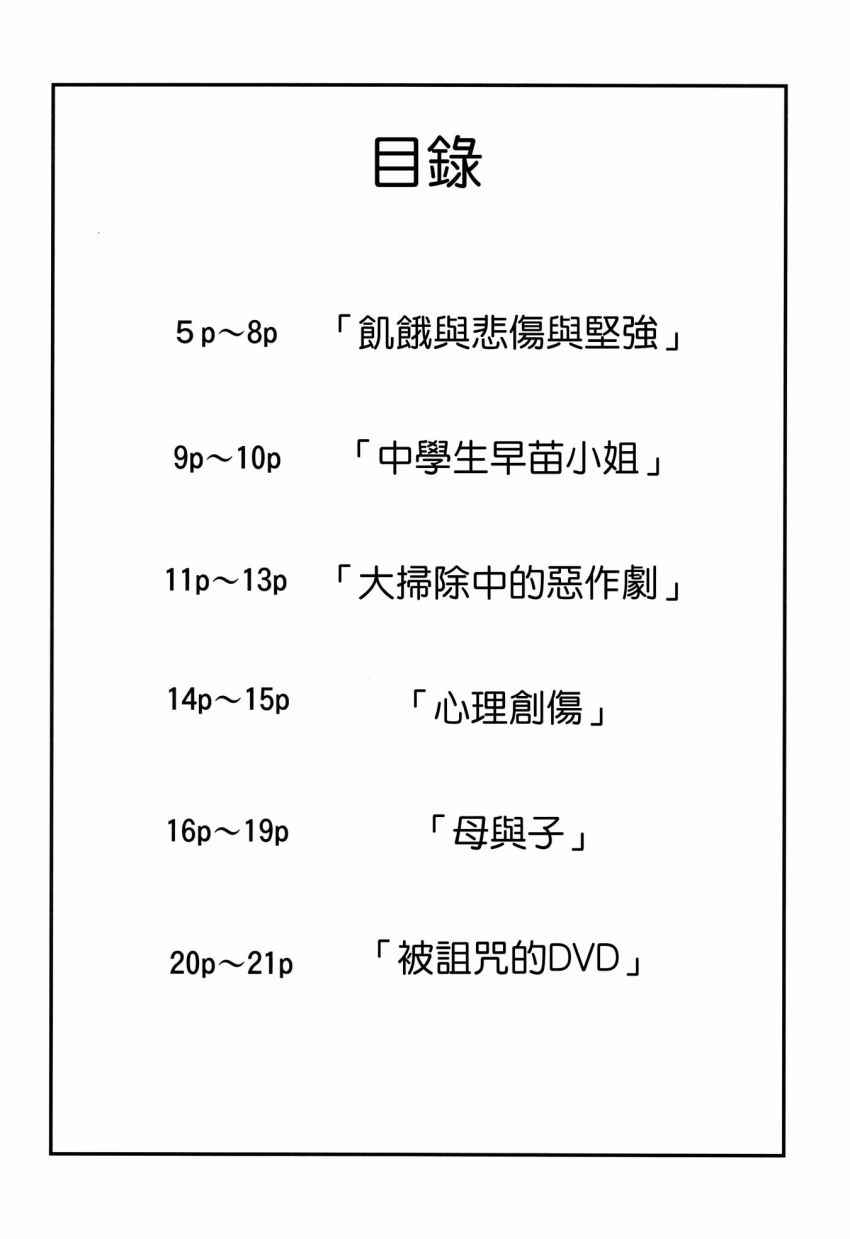 目錄

5p～8p 「飢餓與悲傷與堅強」

9p～10p 「中學生早苗小姐」

11p～13p 「大掃除中的惡作劇」

14p～15p 「心理創傷」

16p～19p 「母與子」

20p～21p 「被詛咒的DVD」